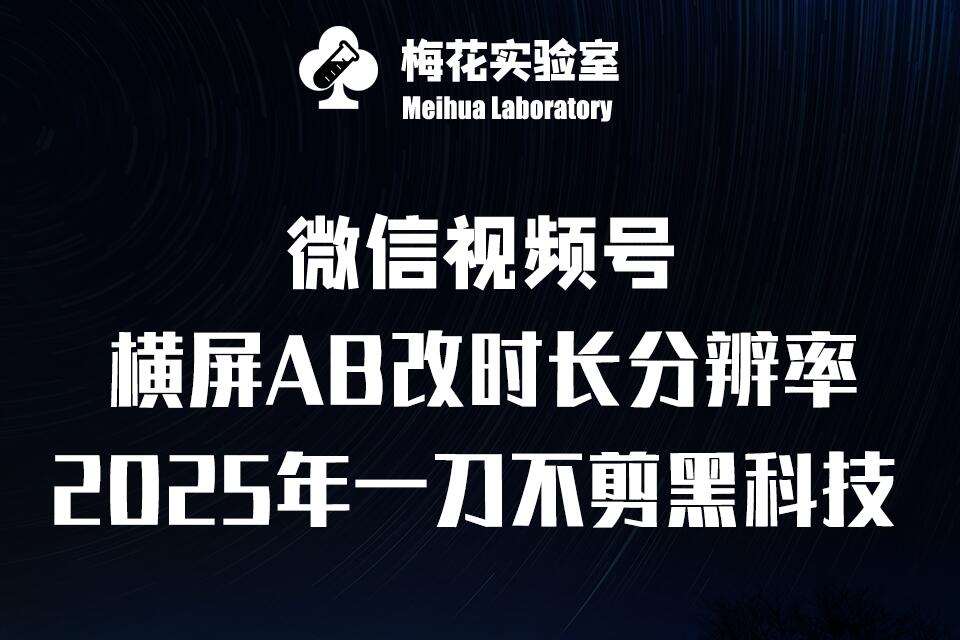 梅花实验室
Meihua Laboratory

微信视频号
横屏AB改时长分辨率
2025年一刀不剪黑科技